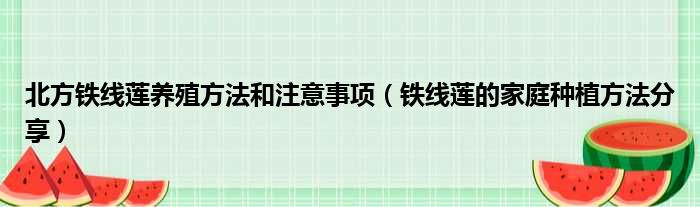 北方铁线莲养殖方法和注意事项（铁线莲的家庭种植方法分享）